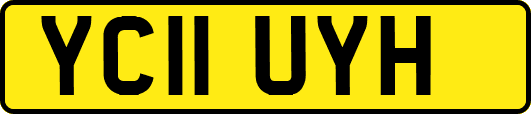 YC11 UYH